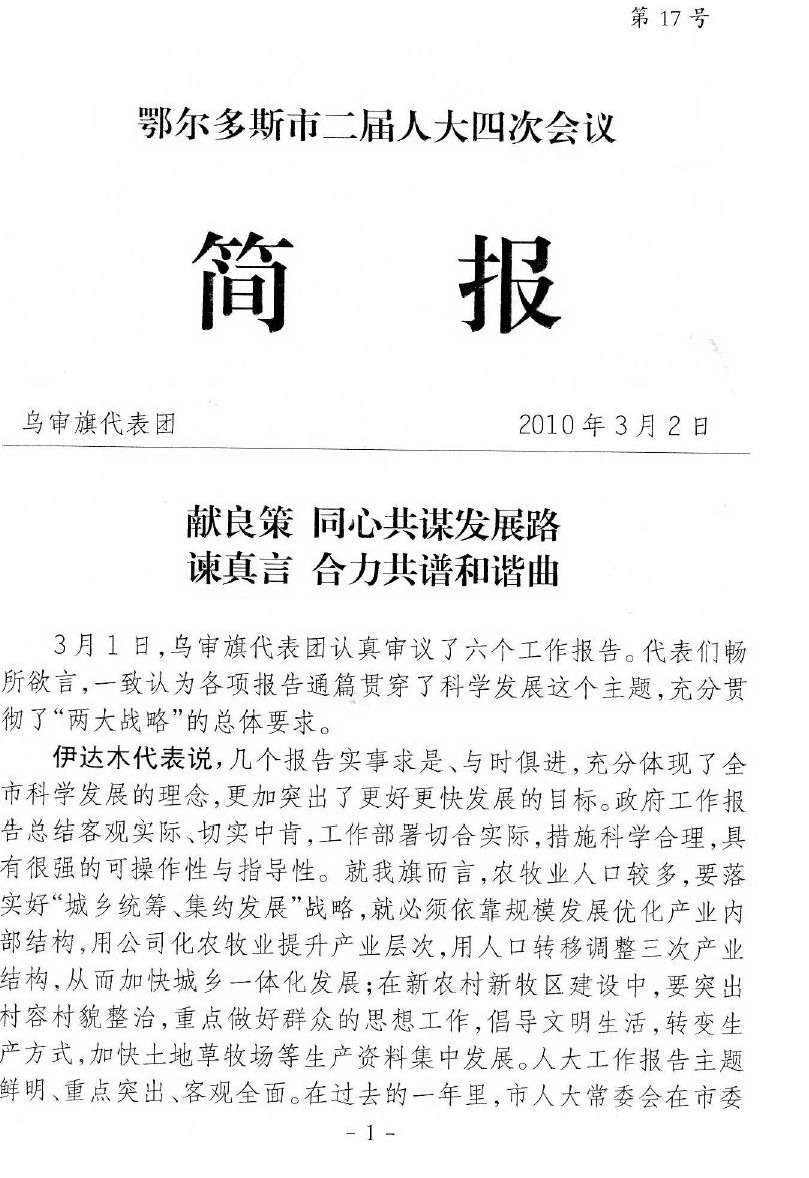 第 17 号

鄂尔多斯市二届人大四次会议

简　报

乌审旗代表团　　2010 年 3 月 2 日

献良策 同心共谋发展路
谏真言 合力共谱和谐曲

3 月 1 日，乌审旗代表团认真审议了六个工作报告。代表们畅所欲言，一致认为各项报告通篇贯穿了科学发展这个主题，充分贯彻了“两大战略”的总体要求。

伊达木代表说，几个报告实事求是、与时俱进，充分体现了全市科学发展的理念，更加突出了更好更快发展的目标。政府工作报告总结客观实际、切实中肯，工作部署切合实际，措施科学合理，具有很强的可操作性与指导性。就我旗而言，农牧业人口较多，要落实好“城乡统筹、集约发展”战略，就必须依靠规模发展优化产业内部结构，用公司化农牧业提升产业层次，用人口转移调整三次产业结构，从而加快城乡一体化发展；在新农村新牧区建设中，要突出村容村貌整治，重点做好群众的思想工作，倡导文明生活，转变生产方式，加快土地草牧场等生产资料集中发展。人大工作报告主题鲜明、重点突出、客观全面。在过去的一年里，市人大常委会在市委

- 1 -